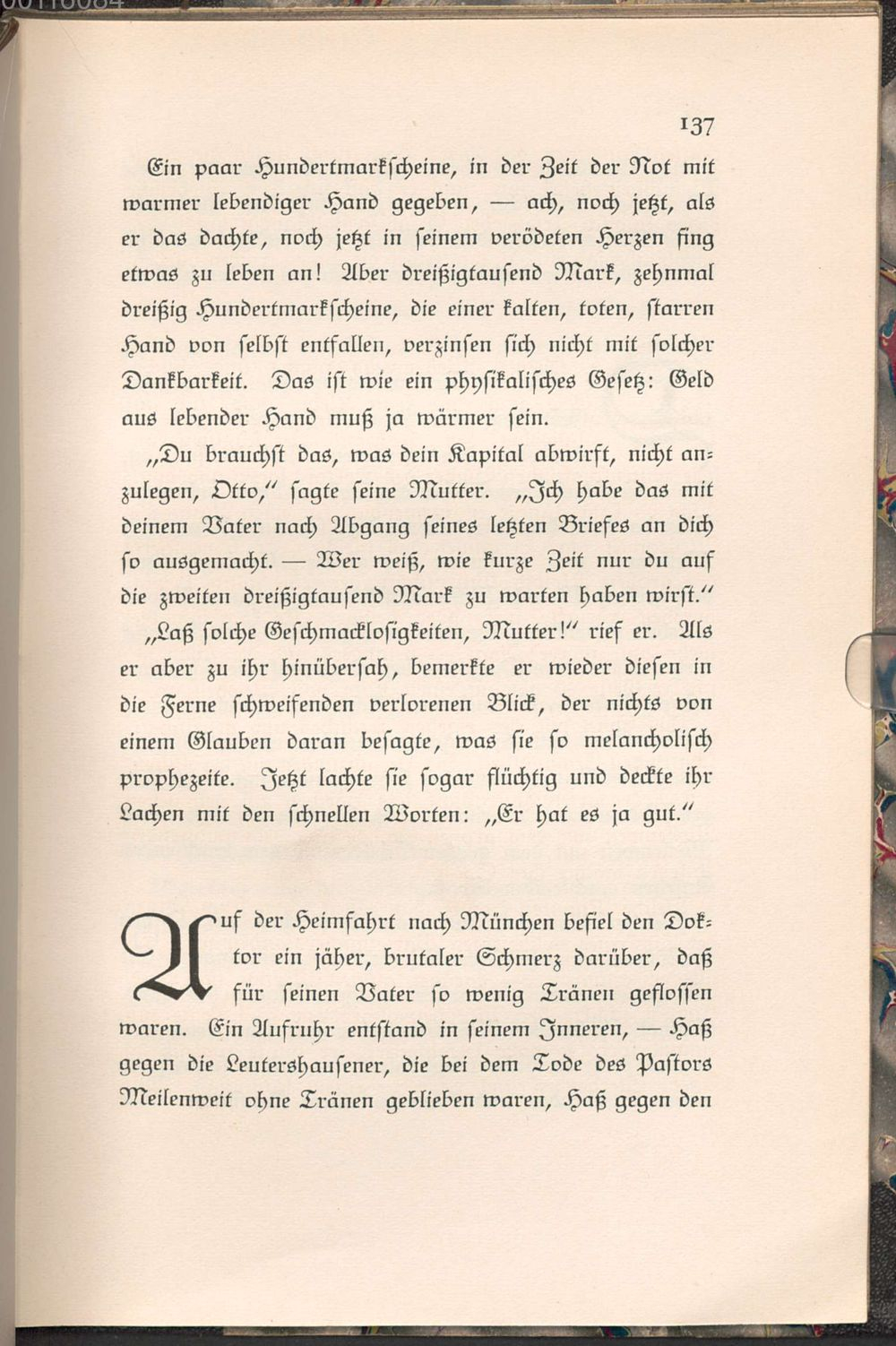 137

Ein paar Hundertmarkscheine, in der Zeit der Not mit warmer lebendiger Hand gegeben, — ach, noch jetzt, als er das dachte, noch jetzt in seinem verödeten Herzen fing etwas zu leben an! Aber dreißigtausend Mark, zehnmal dreißig Hundertmarkscheine, die einer kalten, toten, starren Hand von selbst entfallen, verzinsen sich nicht mit solcher Dankbarkeit. Das ist wie ein physikalisches Gesetz: Geld aus lebender Hand muß ja wärmer sein.

„Du brauchst das, was dein Kapital abwirft, nicht anzulegen, Otto," sagte seine Mutter. „Ich habe das mit deinem Vater nach Abgang seines letzten Briefes an dich so ausgemacht. — Wer weiß, wie kurze Zeit nur du auf die zweiten dreißigtausend Mark zu warten haben wirst."

„Laß solche Geschmacklosigkeiten, Mutter!" rief er. Als er aber zu ihr hinübersah, bemerkte er wieder diesen in die Ferne schweifenden verlorenen Blick, der nichts von einem Glauben daran besagte, was sie so melancholisch prophezeite. Jetzt lachte sie sogar flüchtig und deckte ihr Lachen mit den schnellen Worten: „Er hat es ja gut."

Auf der Heimfahrt nach München befiel den Doktor ein jäher, brutaler Schmerz darüber, daß für seinen Vater so wenig Tränen geflossen waren. Ein Aufruhr entstand in seinem Inneren, — Haß gegen die Leutershausener, die bei dem Tode des Pastors Meilenweit ohne Tränen geblieben waren, Haß gegen den